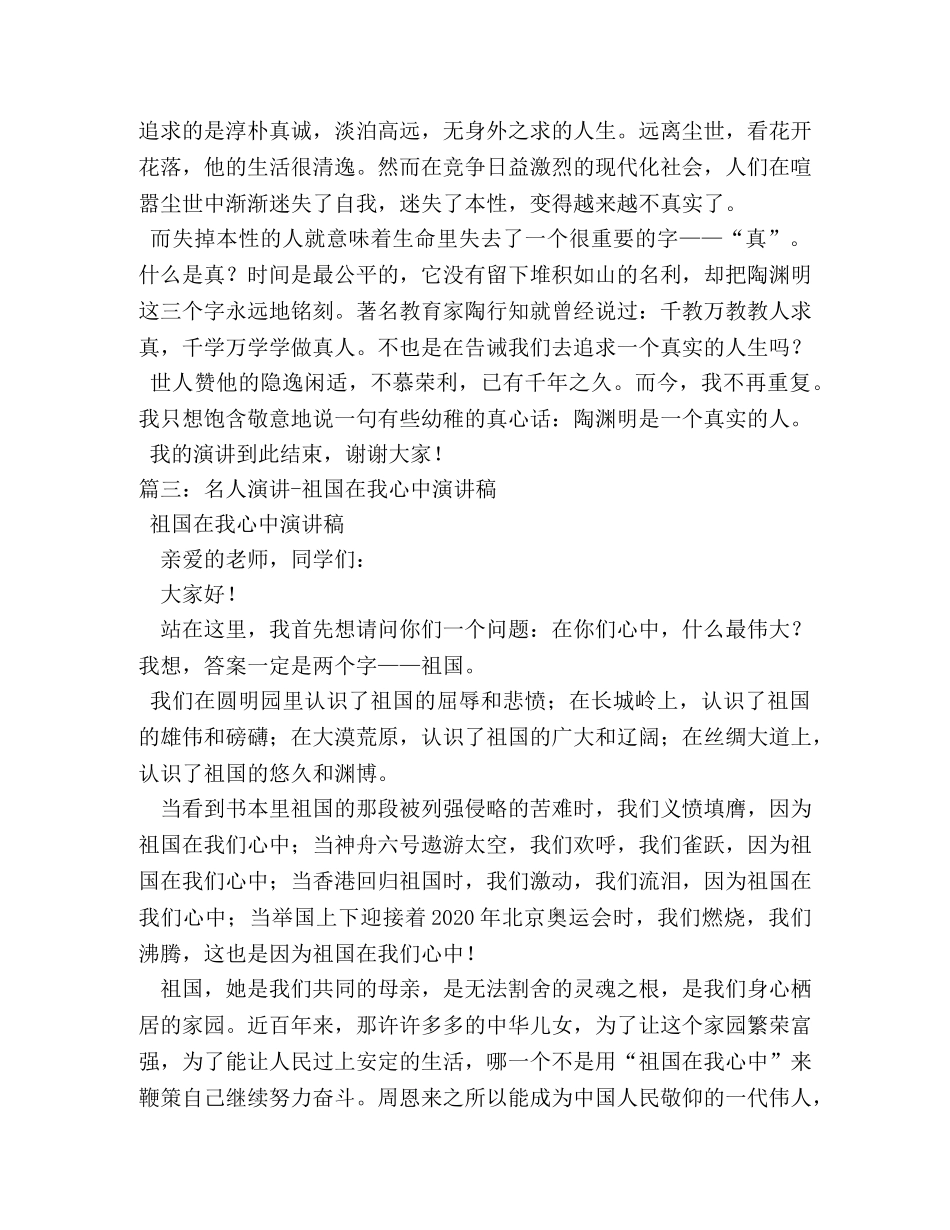 追求的是淳朴真诚，淡泊高远，无身外之求的人生。远离尘世，看花开花落，他的生活很清逸。然而在竞争日益激烈的现代化社会，人们在喧嚣尘世中渐渐迷失了自我，迷失了本性，变得越来越不真实了。

而失掉本性的人就意味着生命里失去了一个很重要的字——“真”。什么是真？时间是最公平的，它没有留下堆积如山的名利，却把陶渊明这三个字永远地铭刻。著名教育家陶行知就曾经说过：千教万教教人求真，千学万学学做真人。不也是在告诫我们去追求一个真实的人生吗？

世人赞他的隐逸闲适，不慕荣利，已有千年之久。而今，我不再重复。我只想饱含敬意地说一句有些幼稚的真心话：陶渊明是一个真实的人。

我的演讲到此结束，谢谢大家！

篇三：名人演讲-祖国在我心中演讲稿

祖国在我心中演讲稿

亲爱的老师，同学们：

大家好！

站在这里，我首先想请问你们一个问题：在你们心中，什么最伟大？我想，答案一定是两个字——祖国。

我们在圆明园里认识了祖国的屈辱和悲愤；在长城岭上，认识了祖国的雄伟和磅礴；在大漠荒原，认识了祖国的广大和辽阔；在丝绸大道上，认识了祖国的悠久和渊博。

当看到书本里祖国的那段被列强侵略的苦难时，我们义愤填膺，因为祖国在我们心中；当神舟六号遨游太空，我们欢呼，我们雀跃，因为祖国在我们心中；当香港回归祖国时，我们激动，我们流泪，因为祖国在我们心中；当举国上下迎接着2020年北京奥运会时，我们燃烧，我们沸腾，这也是因为祖国在我们心中！

祖国，她是我们共同的母亲，是无法割舍的灵魂之根，是我们身心栖居的家园。近百年来，那许许多多的中华儿女，为了让这个家园繁荣富强，为了能让人民过上安定的生活，哪一个不是用“祖国在我心中”来鞭策自己继续努力奋斗。周恩来之所以能成为中国人民敬仰的一代伟人，